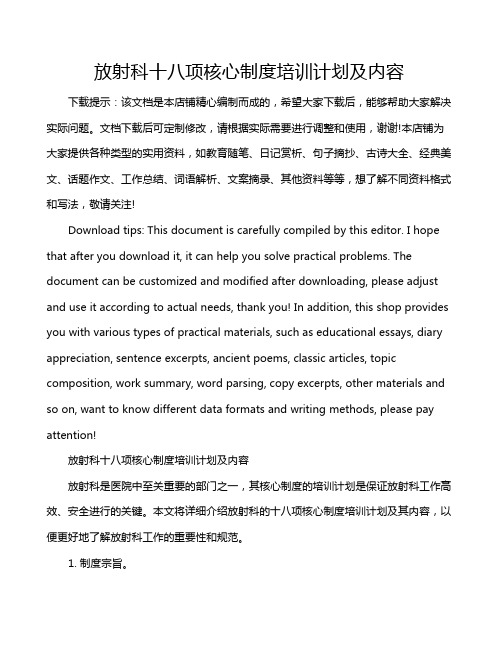 放射科十八项核心制度培训计划及内容

下载提示：该文档是本店铺精心编制而成的，希望大家下载后，能够帮助大家解决实际问题。文档下载后可定制修改，请根据实际需要进行调整和使用，谢谢!本店铺为大家提供各种类型的实用资料，如教育随笔、日记赏析、句子摘抄、古诗大全、经典美文、话题作文、工作总结、词语解析、文案摘录、其他资料等等，想了解不同资料格式和写法，敬请关注!

Download tips: This document is carefully compiled by this editor. I hope that after you download it, it can help you solve practical problems. The document can be customized and modified after downloading, please adjust and use it according to actual needs, thank you! In addition, this shop provides you with various types of practical materials, such as educational essays, diary appreciation, sentence excerpts, ancient poems, classic articles, topic composition, work summary, word parsing, copy excerpts, other materials and so on, want to know different data formats and writing methods, please pay attention!

放射科十八项核心制度培训计划及内容

放射科是医院中至关重要的部门之一，其核心制度的培训计划是保证放射科工作高效、安全进行的关键。本文将详细介绍放射科的十八项核心制度培训计划及其内容，以便更好地了解放射科工作的重要性和规范。

1. 制度宗旨。